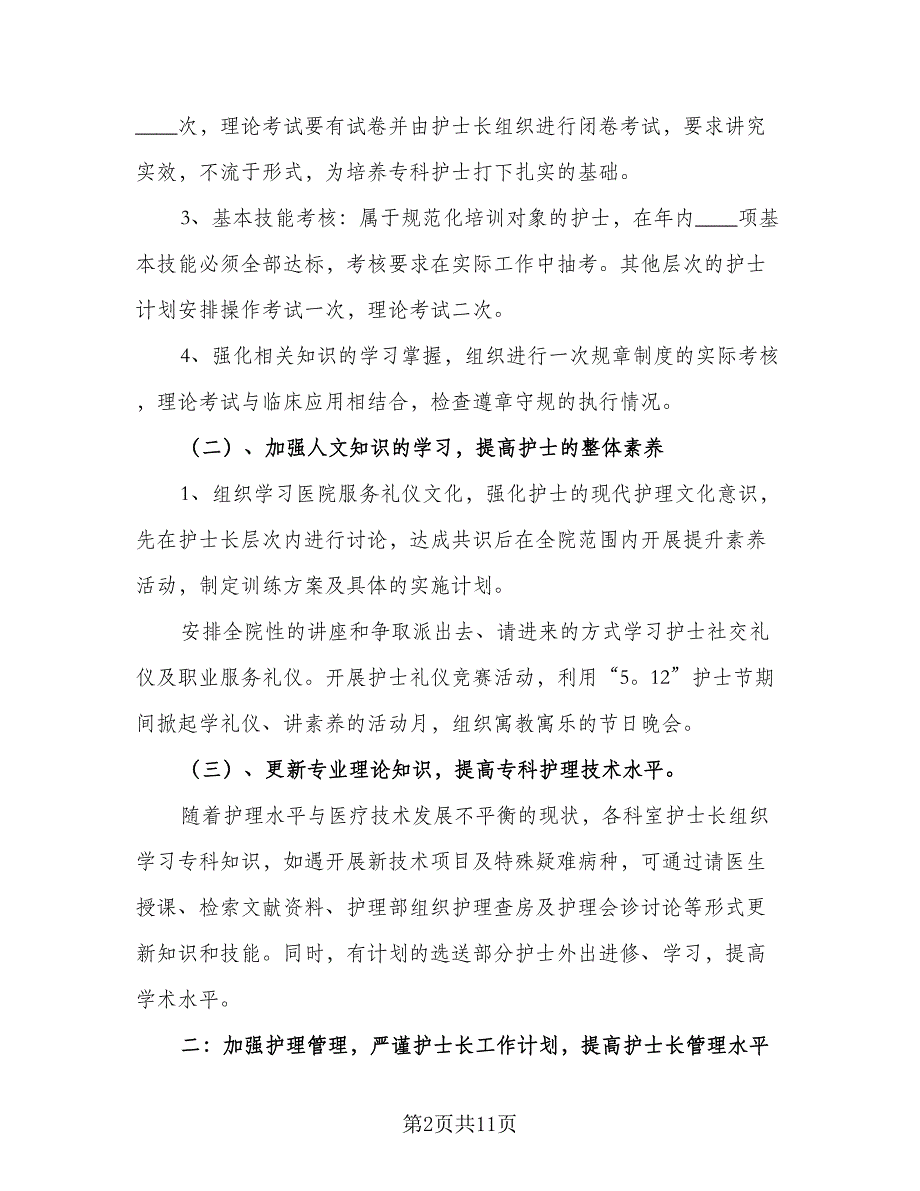 ____次，理论考试要有试卷并由护士长组织进行闭卷考试，要求讲究实效，不流于形式，为培养专科护士打下扎实的基础。

3、基本技能考核：属于规范化培训对象的护士，在年内____项基本技能必须全部达标，考核要求在实际工作中抽考。其他层次的护士计划安排操作考试一次，理论考试二次。

4、强化相关知识的学习掌握，组织进行一次规章制度的实际考核，理论考试与临床应用相结合，检查遵章守规的执行情况。

（二）、加强人文知识的学习，提高护士的整体素养

1、组织学习医院服务礼仪文化，强化护士的现代护理文化意识，先在护士长层次内进行讨论，达成共识后在全院范围内开展提升素养活动，制定训练方案及具体的实施计划。

安排全院性的讲座和争取派出去、请进来的方式学习护士社交礼仪及职业服务礼仪。开展护士礼仪竞赛活动，利用“5。12”护士节期间掀起学礼仪、讲素养的活动月，组织寓教寓乐的节日晚会。

（三）、更新专业理论知识，提高专科护理技术水平。

随着护理水平与医疗技术发展不平衡的现状，各科室护士长组织学习专科知识，如遇开展新技术项目及特殊疑难病种，可通过请医生授课、检索文献资料、护理部组织护理查房及护理会诊讨论等形式更新知识和技能。同时，有计划的选送部分护士外出进修、学习，提高学术水平。

二：加强护理管理，严谨护士长工作计划，提高护士长管理水平

第2页共11页